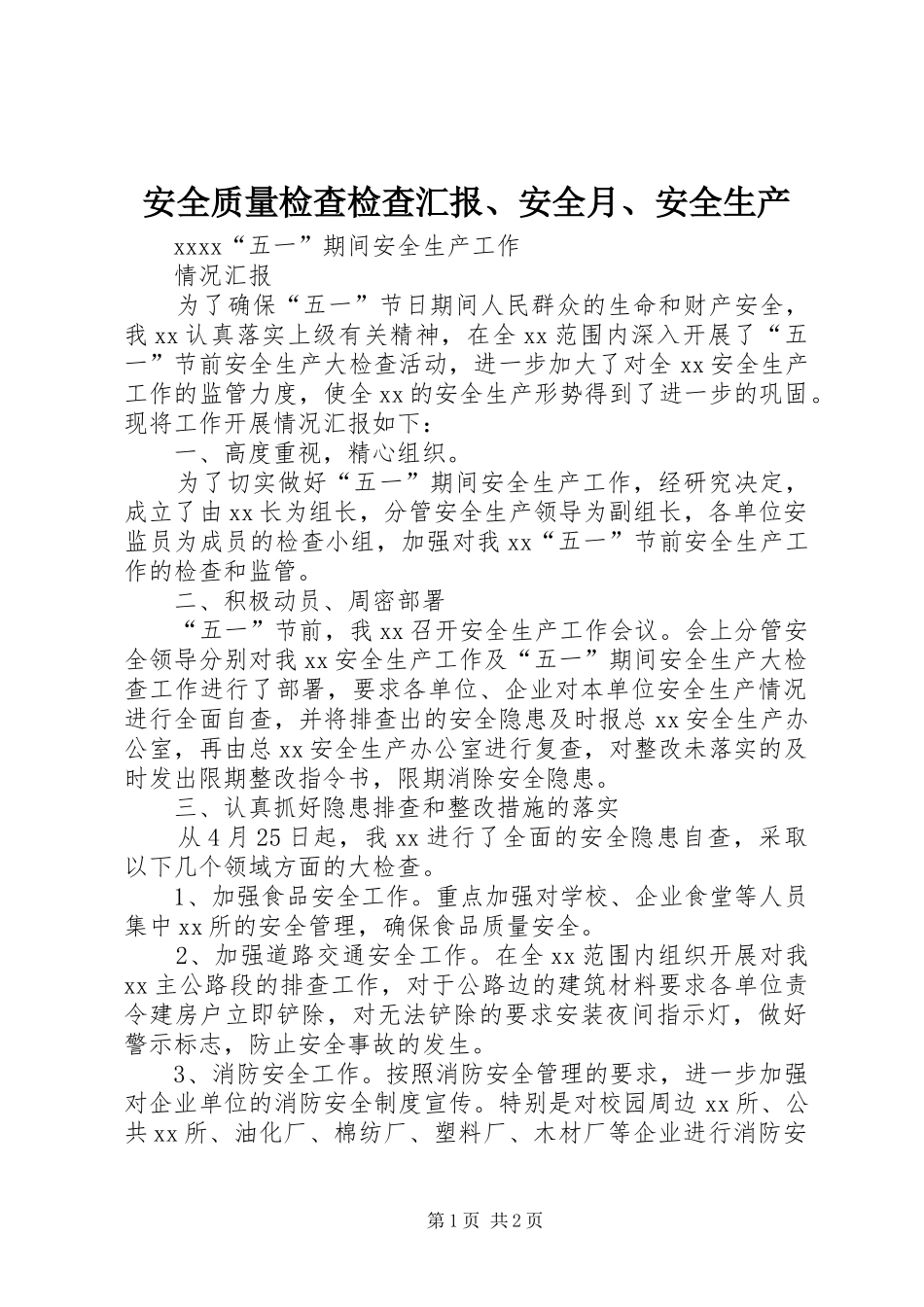 安全质量检查检查汇报、安全月、安全生产

xxxx“五一”期间安全生产工作

情况汇报

为了确保“五一”节日期间人民群众的生命和财产安全，我xx认真落实上级有关精神，在全xx范围内深入开展了“五一”节前安全生产大检查活动，进一步加大了对全xx安全生产工作的监管力度，使全xx的安全生产形势得到了进一步的巩固。现将工作开展情况汇报如下：

一、高度重视，精心组织。

为了切实做好“五一”期间安全生产工作，经研究决定，成立了由xx长为组长，分管安全生产领导为副组长，各单位安监员为成员的检查小组，加强对我xx“五一”节前安全生产工作的检查和监管。

二、积极动员、周密部署

“五一”节前，我xx召开安全生产工作会议。会上分管安全领导分别对我xx安全生产工作及“五一”期间安全生产大检查工作进行了部署，要求各单位、企业对本单位安全生产情况进行全面自查，并将排查出的安全隐患及时报总xx安全生产办公室，再由总xx安全生产办公室进行复查，对整改未落实的及时发出限期整改指令书，限期消除安全隐患。

三、认真抓好隐患排查和整改措施的落实

从4月25日起，我xx进行了全面的安全隐患自查，采取以下几个领域方面的大检查。

1、加强食品安全工作。重点加强对学校、企业食堂等人员集中xx所的安全管理，确保食品质量安全。

2、加强道路交通安全工作。在全xx范围内组织开展对我xx主公路段的排查工作，对于公路边的建筑材料要求各单位责令建房户立即铲除，对无法铲除的要求安装夜间指示灯，做好警示标志，防止安全事故的发生。

3、消防安全工作。按照消防安全管理的要求，进一步加强对企业单位的消防安全制度宣传。特别是对校园周边xx所、公共xx所、油化厂、棉纺厂、塑料厂、木材厂等企业进行消防安

第1页 共2页